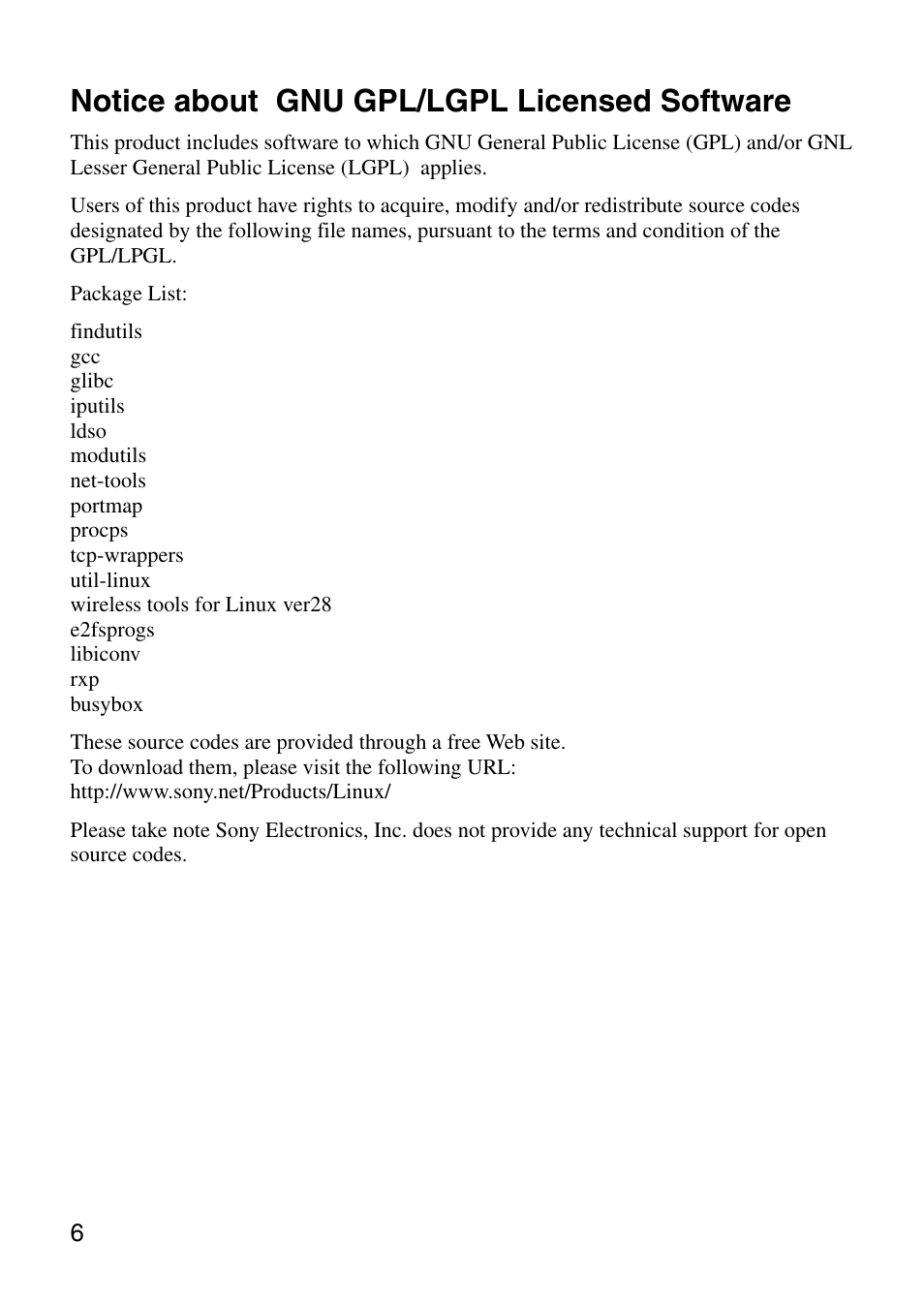 Notice about GNU GPL/LGPL Licensed Software

This product includes software to which GNU General Public License (GPL) and/or GNL Lesser General Public License (LGPL) applies.

Users of this product have rights to acquire, modify and/or redistribute source codes designated by the following file names, pursuant to the terms and condition of the GPL/LPGL.

Package List:

findutils
gcc
glibc
iputils
ldso
modutils
net-tools
portmap
procps
tcp-wrappers
util-linux
wireless tools for Linux ver28
e2fsprogs
libiconv
rxp
busybox

These source codes are provided through a free Web site.
To download them, please visit the following URL:
http://www.sony.net/Products/Linux/

Please take note Sony Electronics, Inc. does not provide any technical support for open source codes.

6